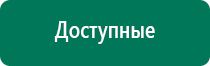 Доступные